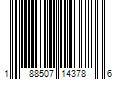 1 88507 14378 6